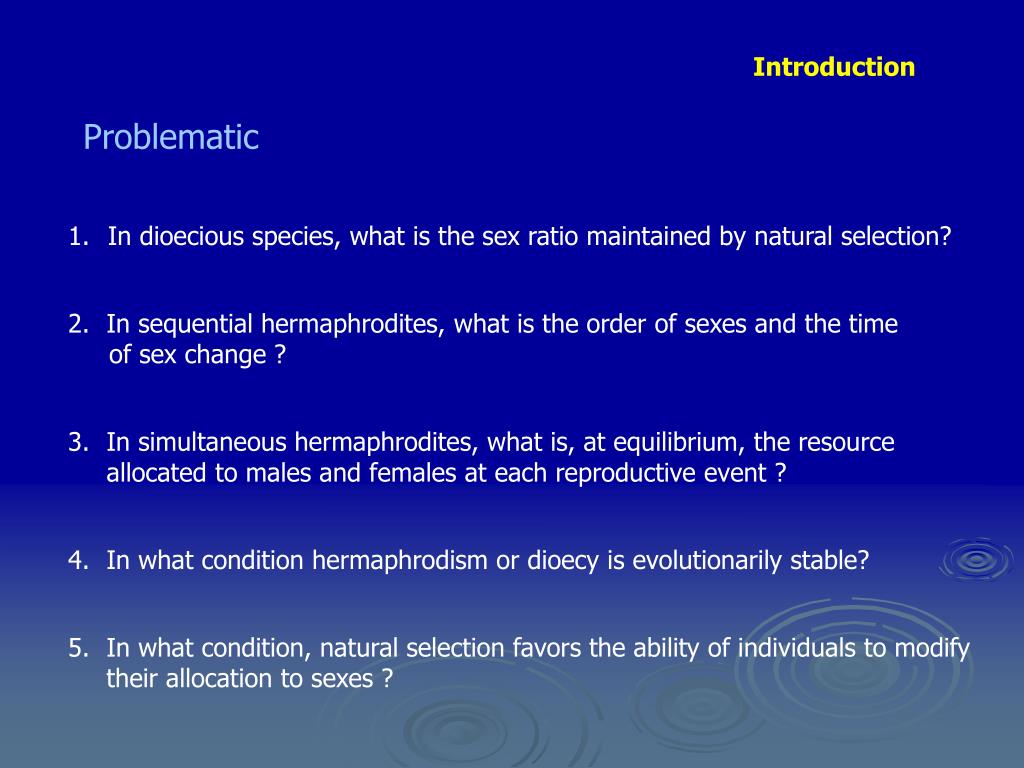 Introduction

Problematic

1. In dioecious species, what is the sex ratio maintained by natural selection?

2. In sequential hermaphrodites, what is the order of sexes and the time of sex change ?

3. In simultaneous hermaphrodites, what is, at equilibrium, the resource allocated to males and females at each reproductive event ?

4. In what condition hermaphrodism or dioecy is evolutionarily stable?

5. In what condition, natural selection favors the ability of individuals to modify their allocation to sexes ?